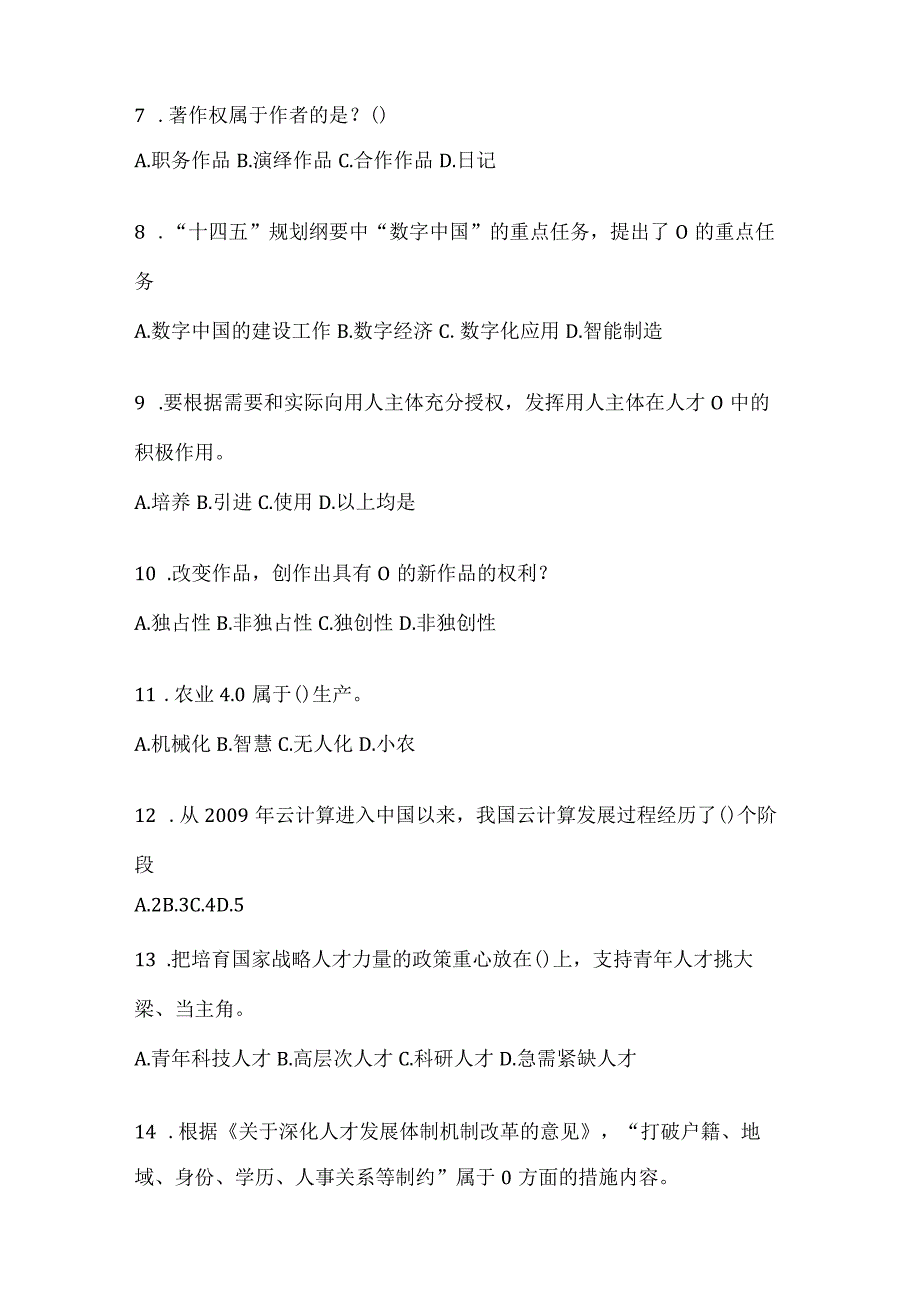 7 .著作权属于作者的是？()

A.职务作品 B.演绎作品 C.合作作品 D.日记

8 .“十四五”规划纲要中“数字中国”的重点任务，提出了 O 的重点任务

A.数字中国的建设工作 B.数字经济 C. 数字化应用 D.智能制造

9 .要根据需要和实际向用人主体充分授权，发挥用人主体在人才 O 中的积极作用。

A.培养 B.引进 C.使用 D.以上均是

10 .改变作品，创作出具有 O 的新作品的权利？

A.独占性 B.非独占性 C.独创性 D.非独创性

11 .农业 4.0 属于()生产。

A.机械化 B.智慧 C.无人化 D.小农

12 .从 2009 年云计算进入中国以来，我国云计算发展过程经历了()个阶段

A.2B.3C.4D.5

13 .把培育国家战略人才力量的政策重心放在()上，支持青年人才挑大梁、当主角。

A.青年科技人才 B.高层次人才 C.科研人才 D.急需紧缺人才

14 .根据《关于深化人才发展体制机制改革的意见》，“打破户籍、地域、身份、学历、人事关系等制约”属于 0 方面的措施内容。